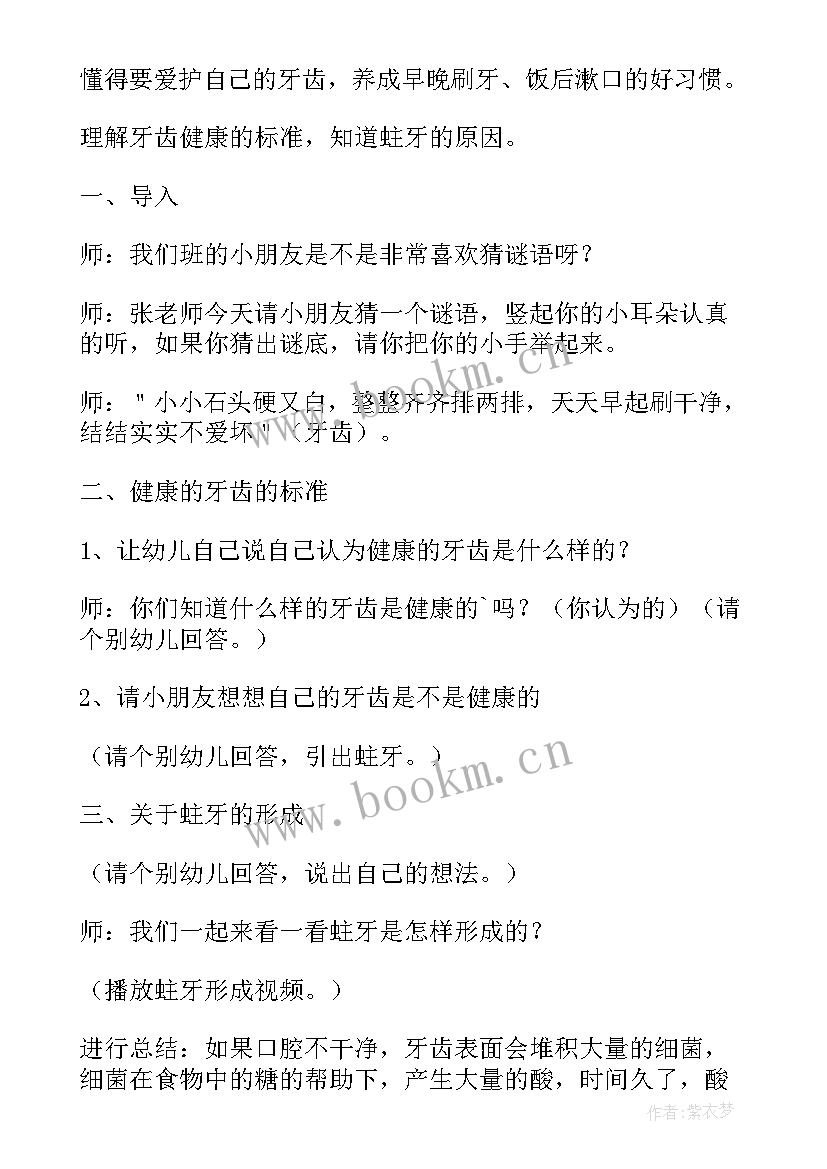 懂得要爱护自己的牙齿，养成早晚刷牙、饭后漱口的好习惯。

理解牙齿健康的标准，知道蛀牙的原因。

一、导入

师：我们班的小朋友是不是非常喜欢猜谜语呀？

师：张老师今天请小朋友猜一个谜语，竖起你的小耳朵认真的听，如果你猜出谜底，请你把你的小手举起来。

师："小小石头硬又白，整整齐齐排两排，天天早起刷干净，结结实实不爱坏"（牙齿）。

二、健康的牙齿的标准

1、让幼儿自己说自己认为健康的牙齿是什么样的？

师：你们知道什么样的牙齿是健康的`吗？（你认为的）（请个别幼儿回答。）

2、请小朋友想想自己的牙齿是不是健康的

（请个别幼儿回答，引出蛀牙。）

三、关于蛀牙的形成

（请个别幼儿回答，说出自己的想法。）

师：我们一起来看一看蛀牙是怎样形成的？

（播放蛀牙形成视频。）

进行总结：如果口腔不干净，牙齿表面会堆积大量的细菌，细菌在食物中的糖的帮助下，产生大量的酸，时间久了，酸

www.bookm.cn

www.bookm.cn

作者：紫衣梦